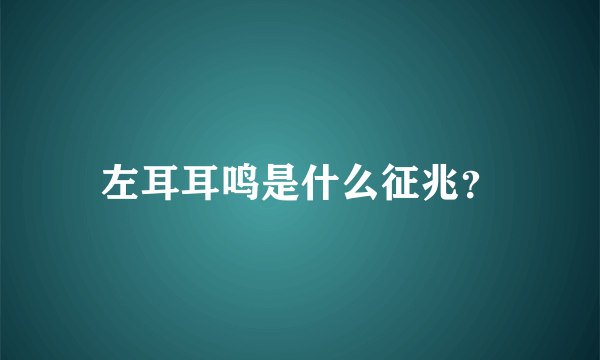 左耳耳鸣是什么征兆?